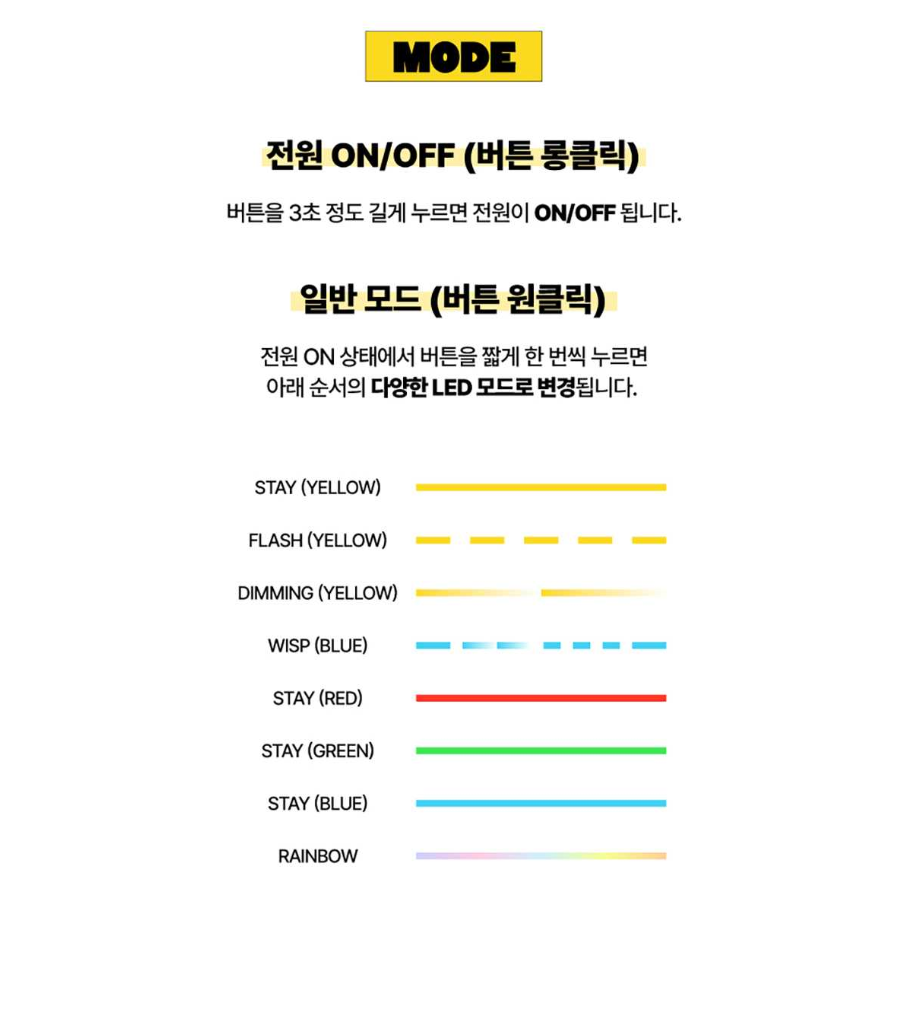 MODE

전원 ON/OFF (버튼 롱클릭)

버튼을 3초 정도 길게 누르면 전원이 ON/OFF 됩니다.

일반 모드 (버튼 원클릭)

전원 ON 상태에서 버튼을 짧게 한 번씩 누르면
아래 순서의 다양한 LED 모드로 변경됩니다.

STAY (YELLOW)

FLASH (YELLOW)

DIMMING (YELLOW)

WISP (BLUE)

STAY (RED)

STAY (GREEN)

STAY (BLUE)

RAINBOW